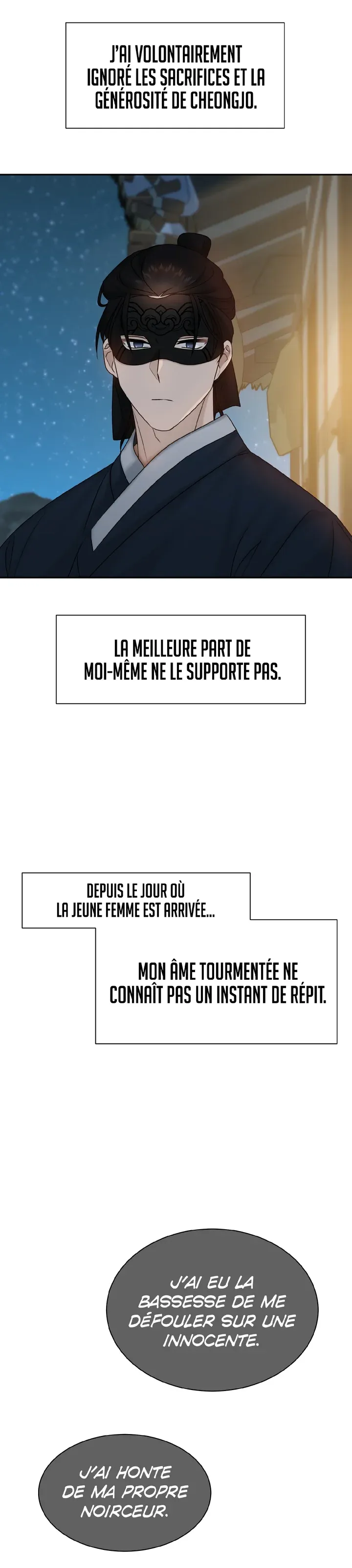 J'AI VOLONTAIREMENT IGNORÉ LES SACRIFICES ET LA GÉNÉROSITÉ DE CHEONGJO.

LA MEILLEURE PART DE MOI-MÊME NE LE SUPPORTE PAS.

DEPUIS LE JOUR OÙ LA JEUNE FEMME EST ARRIVÉE...

MON ÂME TOURMENTÉE NE CONNAÎT PAS UN INSTANT DE RÉPIT.

J'AI EU LA BASSESSE DE ME DÉFOULER SUR UNE INNOCENTE.

J'AI HONTE DE MA PROPRE NOIRCEUR.